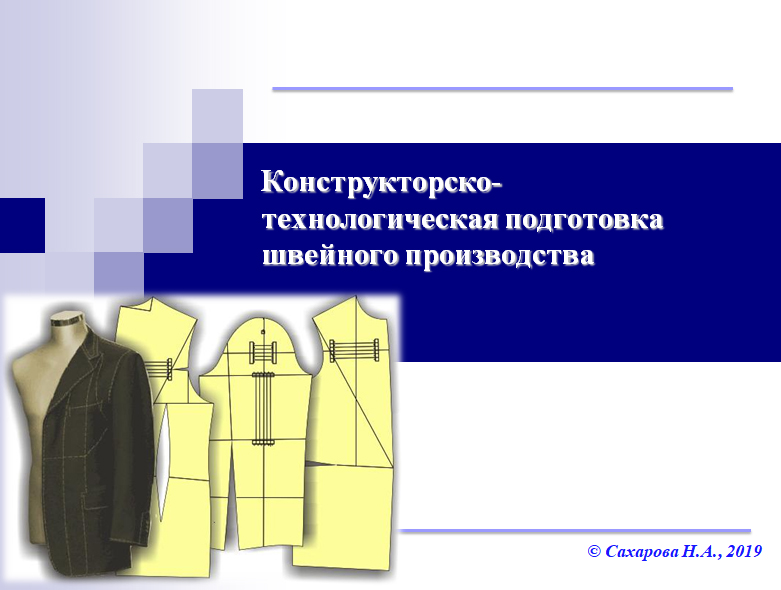 Конструкторско-технологическая подготовка швейного производства

© Сахарова Н.А., 2019